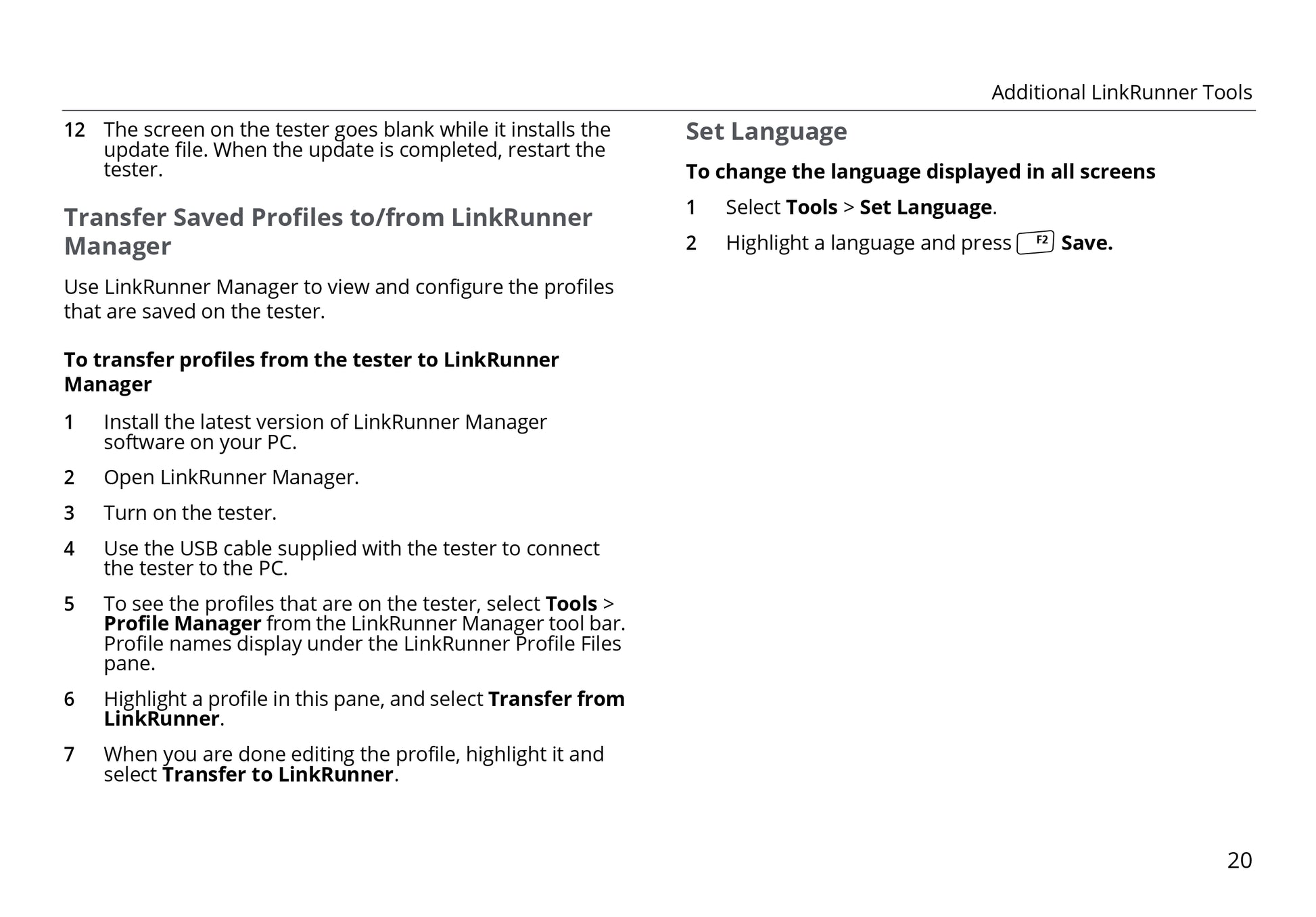 Additional LinkRunner Tools

12 The screen on the tester goes blank while it installs the update file. When the update is completed, restart the tester.

Transfer Saved Profiles to/from LinkRunner Manager

Use LinkRunner Manager to view and configure the profiles that are saved on the tester.

To transfer profiles from the tester to LinkRunner Manager

1 Install the latest version of LinkRunner Manager software on your PC.

2 Open LinkRunner Manager.

3 Turn on the tester.

4 Use the USB cable supplied with the tester to connect the tester to the PC.

5 To see the profiles that are on the tester, select Tools > Profile Manager from the LinkRunner Manager tool bar. Profile names display under the LinkRunner Profile Files pane.

6 Highlight a profile in this pane, and select Transfer from LinkRunner.

7 When you are done editing the profile, highlight it and select Transfer to LinkRunner.

Set Language

To change the language displayed in all screens

1 Select Tools > Set Language.

2 Highlight a language and press F2 Save.

20